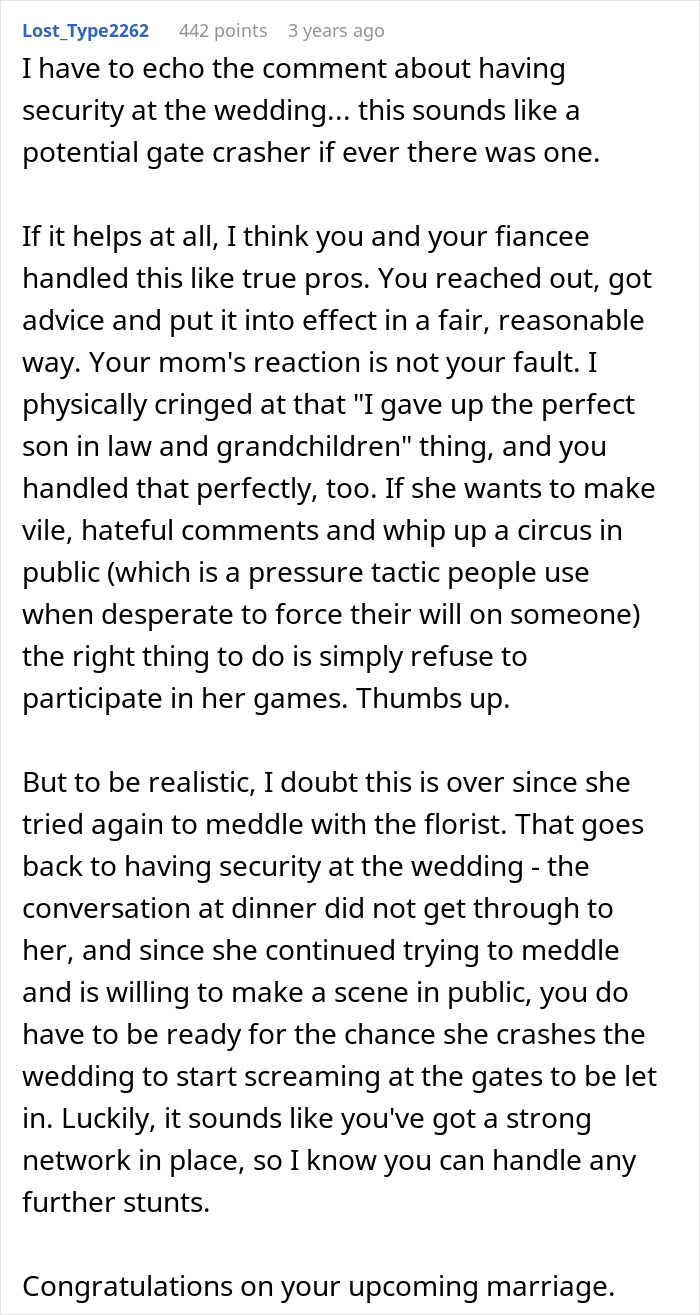 Lost_Type2262 442 points 3 years ago

I have to echo the comment about having security at the wedding... this sounds like a potential gate crasher if ever there was one.

If it helps at all, I think you and your fiancee handled this like true pros. You reached out, got advice and put it into effect in a fair, reasonable way. Your mom's reaction is not your fault. I physically cringed at that "I gave up the perfect son in law and grandchildren" thing, and you handled that perfectly, too. If she wants to make vile, hateful comments and whip up a circus in public (which is a pressure tactic people use when desperate to force their will on someone) the right thing to do is simply refuse to participate in her games. Thumbs up.

But to be realistic, I doubt this is over since she tried again to meddle with the florist. That goes back to having security at the wedding - the conversation at dinner did not get through to her, and since she continued trying to meddle and is willing to make a scene in public, you do have to be ready for the chance she crashes the wedding to start screaming at the gates to be let in. Luckily, it sounds like you've got a strong network in place, so I know you can handle any further stunts.

Congratulations on your upcoming marriage.